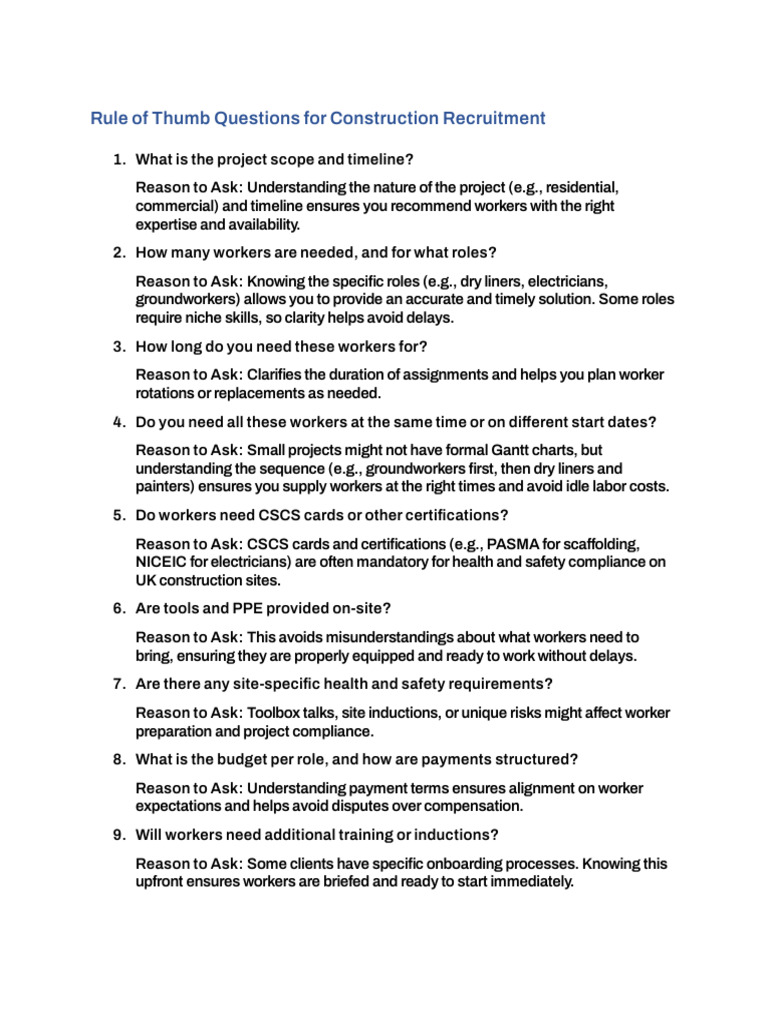 Rule of Thumb Questions for Construction Recruitment

1. What is the project scope and timeline?

Reason to Ask: Understanding the nature of the project (e.g., residential, commercial) and timeline ensures you recommend workers with the right expertise and availability.

2. How many workers are needed, and for what roles?

Reason to Ask: Knowing the specific roles (e.g., dry liners, electricians, groundworkers) allows you to provide an accurate and timely solution. Some roles require niche skills, so clarity helps avoid delays.

3. How long do you need these workers for?

Reason to Ask: Clarifies the duration of assignments and helps you plan worker rotations or replacements as needed.

4. Do you need all these workers at the same time or on different start dates?

Reason to Ask: Small projects might not have formal Gantt charts, but understanding the sequence (e.g., groundworkers first, then dry liners and painters) ensures you supply workers at the right times and avoid idle labor costs.

5. Do workers need CSCS cards or other certifications?

Reason to Ask: CSCS cards and certifications (e.g., PASMA for scaffolding, NICEIC for electricians) are often mandatory for health and safety compliance on UK construction sites.

6. Are tools and PPE provided on-site?

Reason to Ask: This avoids misunderstandings about what workers need to bring, ensuring they are properly equipped and ready to work without delays.

7. Are there any site-specific health and safety requirements?

Reason to Ask: Toolbox talks, site inductions, or unique risks might affect worker preparation and project compliance.

8. What is the budget per role, and how are payments structured?

Reason to Ask: Understanding payment terms ensures alignment on worker expectations and helps avoid disputes over compensation.

9. Will workers need additional training or inductions?

Reason to Ask: Some clients have specific onboarding processes. Knowing this upfront ensures workers are briefed and ready to start immediately.